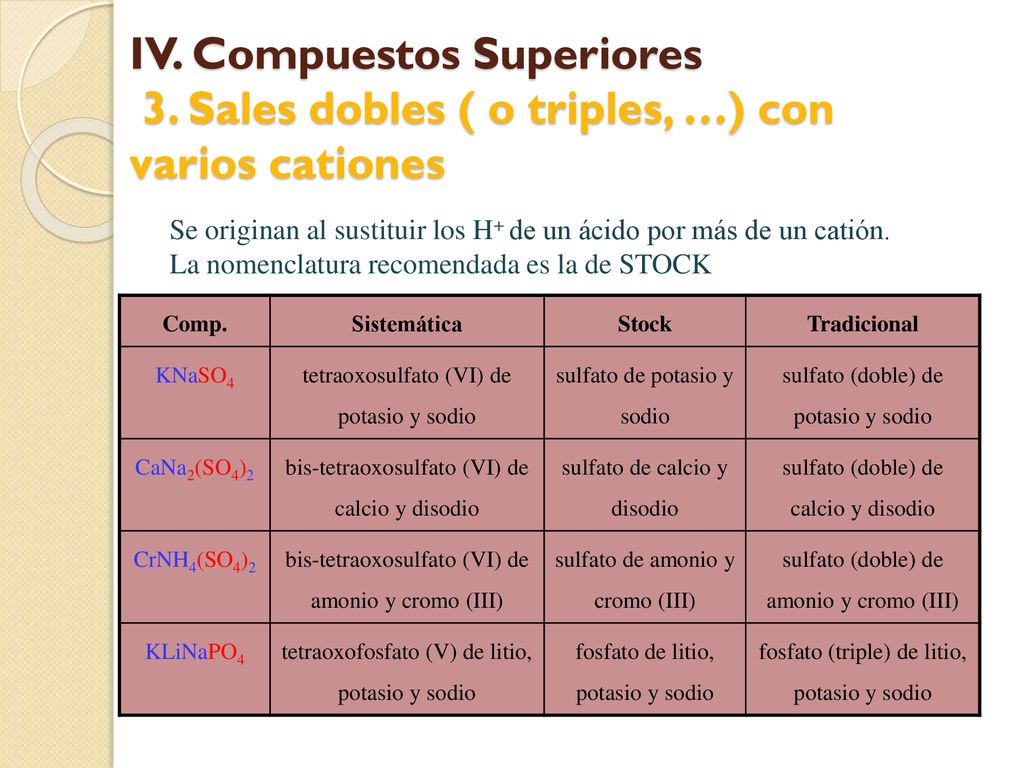 IV. Compuestos Superiores
3. Sales dobles ( o triples, …) con varios cationes

Se originan al sustituir los $H^+$ de un ácido por más de un catión.
La nomenclatura recomendada es la de STOCK

| Comp. | Sistemática | Stock | Tradicional |
|---|---|---|---|
| $KNaSO_4$ | tetraoxosulfato (VI) de potasio y sodio | sulfato de potasio y sodio | sulfato (doble) de potasio y sodio |
| $CaNa_2(SO_4)_2$ | bis-tetraoxosulfato (VI) de calcio y disodio | sulfato de calcio y disodio | sulfato (doble) de calcio y disodio |
| $CrNH_4(SO_4)_2$ | bis-tetraoxosulfato (VI) de amonio y cromo (III) | sulfato de amonio y cromo (III) | sulfato (doble) de amonio y cromo (III) |
| $KLiNaPO_4$ | tetraoxofosfato (V) de litio, potasio y sodio | fosfato de litio, potasio y sodio | fosfato (triple) de litio, potasio y sodio |